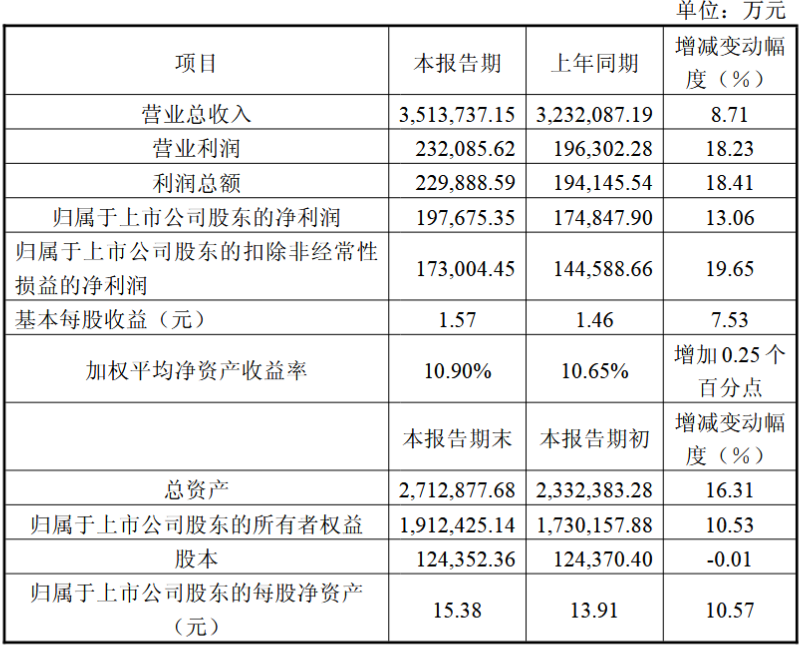 单位：万元

| 项目 | 本报告期 | 上年同期 | 增减变动幅度（%） |
|---|---|---|---|
| 营业总收入 | 3,513,737.15 | 3,232,087.19 | 8.71 |
| 营业利润 | 232,085.62 | 196,302.28 | 18.23 |
| 利润总额 | 229,888.59 | 194,145.54 | 18.41 |
| 归属于上市公司股东的净利润 | 197,675.35 | 174,847.90 | 13.06 |
| 归属于上市公司股东的扣除非经常性损益的净利润 | 173,004.45 | 144,588.66 | 19.65 |
| 基本每股收益（元） | 1.57 | 1.46 | 7.53 |
| 加权平均净资产收益率 | 10.90% | 10.65% | 增加0.25个百分点 |
|  | 本报告期末 | 本报告期初 | 增减变动幅度（%） |
| 总资产 | 2,712,877.68 | 2,332,383.28 | 16.31 |
| 归属于上市公司股东的所有者权益 | 1,912,425.14 | 1,730,157.88 | 10.53 |
| 股本 | 124,352.36 | 124,370.40 | -0.01 |
| 归属于上市公司股东的每股净资产（元） | 15.38 | 13.91 | 10.57 |